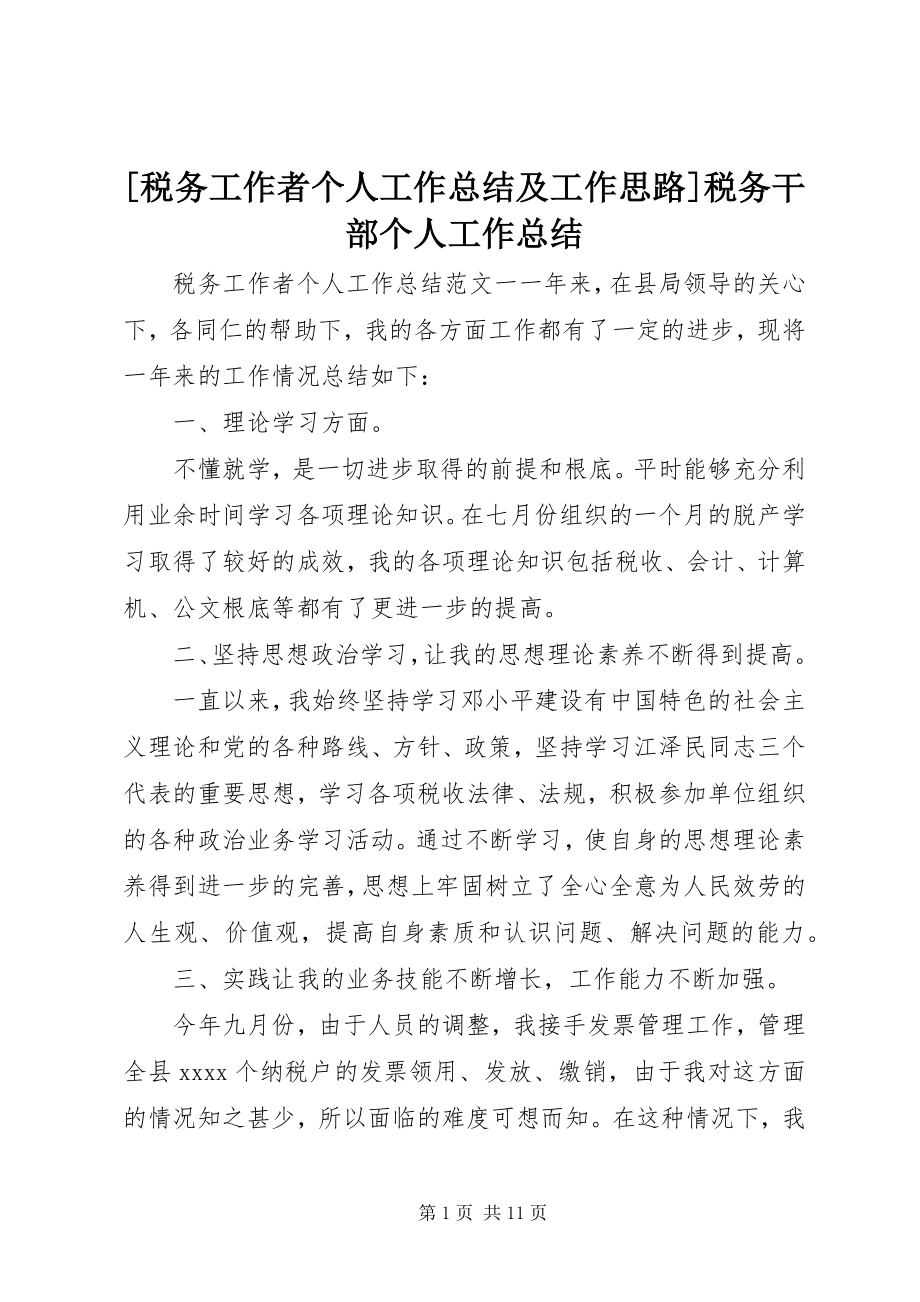 [税务工作者个人工作总结及工作思路]税务干部个人工作总结

税务工作者个人工作总结范文一一年来，在县局领导的关心下，各同仁的帮助下，我的各方面工作都有了一定的进步，现将一年来的工作情况总结如下：

一、理论学习方面。

不懂就学，是一切进步取得的前提和根底。平时能够充分利用业余时间学习各项理论知识。在七月份组织的一个月的脱产学习取得了较好的成效，我的各项理论知识包括税收、会计、计算机、公文根底等都有了更进一步的提高。

二、坚持思想政治学习，让我的思想理论素养不断得到提高。

一直以来，我始终坚持学习邓小平建设有中国特色的社会主义理论和党的各种路线、方针、政策，坚持学习江泽民同志三个代表的重要思想，学习各项税收法律、法规，积极参加单位组织的各种政治业务学习活动。通过不断学习，使自身的思想理论素养得到进一步的完善，思想上牢固树立了全心全意为人民效劳的人生观、价值观，提高自身素质和认识问题、解决问题的能力。

三、实践让我的业务技能不断增长，工作能力不断加强。

今年九月份，由于人员的调整，我接手发票管理工作，管理全县 xxxx 个纳税户的发票领用、发放、缴销，由于我对这方面的情况知之甚少，所以面临的难度可想而知。在这种情况下，我

第 1 页 共 11 页